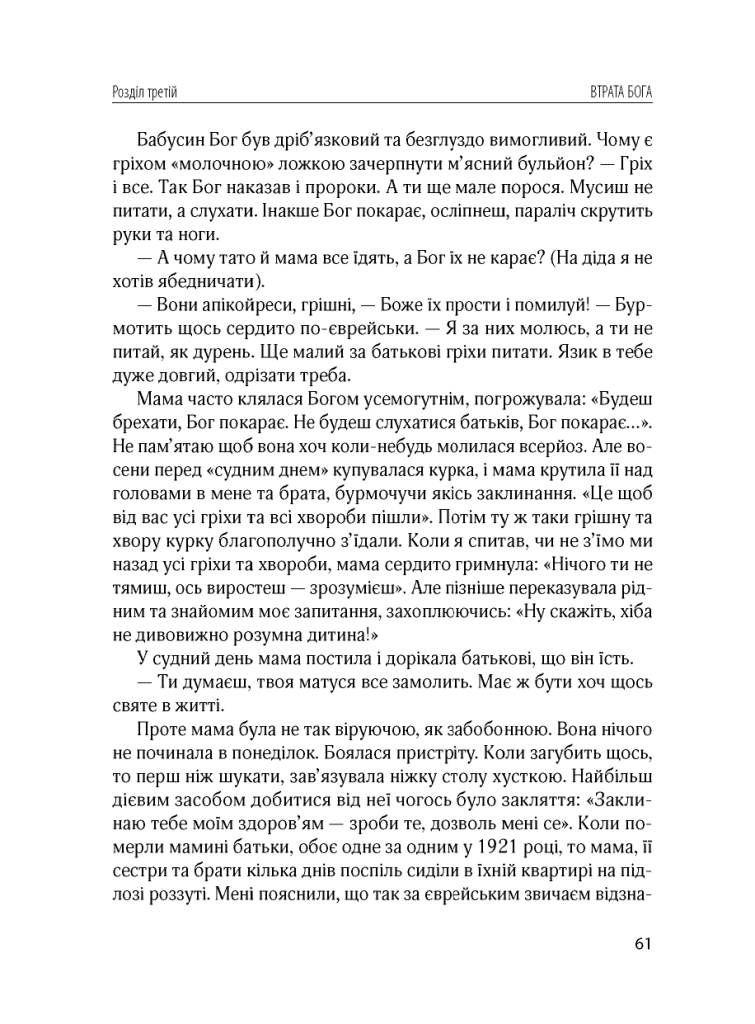 Розділ третій

ВТРАТА БОГА

Бабусин Бог був дріб'язковий та безглуздо вимогливий. Чому є гріхом «молочною» ложкою зачерпнути м'ясний бульйон? — Гріх і все. Так Бог наказав і пророки. А ти ще мале порося. Мусиш не питати, а слухати. Інакше Бог покарає, осліпнеш, параліч скрутить руки та ноги.

— А чому тато й мама все їдять, а Бог їх не карає? (На діда я не хотів ябедничати).

— Вони апікойреси, грішні, — Боже їх прости і помилуй! — Бурмотить щось сердито по-єврейськи. — Я за них молюсь, а ти не питай, як дурень. Ще малий за батькові гріхи питати. Язик в тебе дуже довгий, одрізати треба.

Мама часто клялася Богом усемогутнім, погрожувала: «Будеш брехати, Бог покарає. Не будеш слухатися батьків, Бог покарає...». Не пам'ятаю щоб вона хоч коли-небудь молилася всерйоз. Але восени перед «судним днем» купувалася курка, і мама крутила її над головами в мене та брата, бурмочучи якісь заклинання. «Це щоб від вас усі гріхи та всі хвороби пішли». Потім ту ж таки грішну та хвору курку благополучно з'їдали. Коли я спитав, чи не з'їмо ми назад усі гріхи та хвороби, мама сердито гримнула: «Нічого ти не тямиш, ось виростеш — зрозумієш». Але пізніше переказувала рідним та знайомим моє запитання, захоплюючись: «Ну скажіть, хіба не дивовижно розумна дитина!»

У судний день мама постила і дорікала батькові, що він їсть.

— Ти думаєш, твоя матуся все замолить. Має ж бути хоч щось святе в житті.

Проте мама була не так віруючою, як забобонною. Вона нічого не починала в понеділок. Боялася пристріту. Коли загубить щось, то перш ніж шукати, зав'язувала ніжку столу хусткою. Найбільш дієвим засобом добитися від неї чогось було закляття: «Заклинаю тебе моїм здоров'ям — зроби те, дозволь мені се». Коли померли мамині батьки, обоє одне за одним у 1921 році, то мама, її сестри та брати кілька днів поспіль сиділи в їхній квартирі на підлозі роззуті. Мені пояснили, що так за єврейським звичаєм відзна-

61